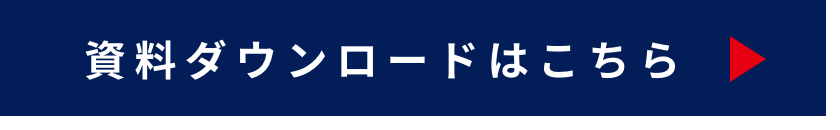 資料ダウンロードはこちら